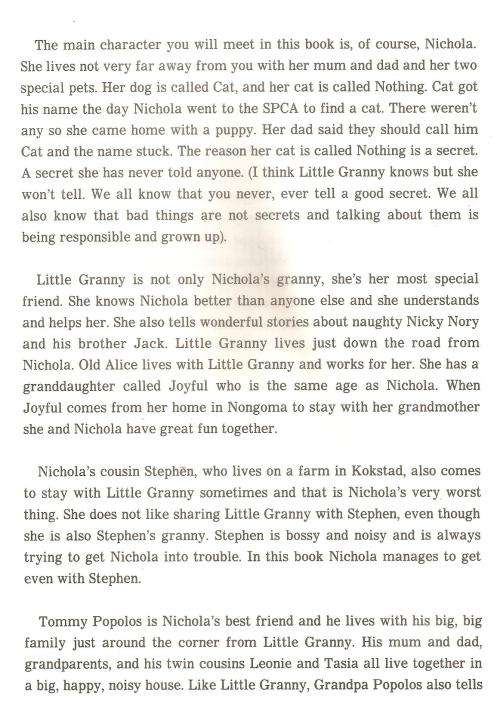 The main character you will meet in this book is, of course, Nichola. She lives not very far away from you with her mum and dad and her two special pets. Her dog is called Cat, and her cat is called Nothing. Cat got his name the day Nichola went to the SPCA to find a cat. There weren't any so she came home with a puppy. Her dad said they should call him Cat and the name stuck. The reason her cat is called Nothing is a secret. A secret she has never told anyone. (I think Little Granny knows but she won't tell. We all know that you never, ever tell a good secret. We all also know that bad things are not secrets and talking about them is being responsible and grown up).

Little Granny is not only Nichola's granny, she's her most special friend. She knows Nichola better than anyone else and she understands and helps her. She also tells wonderful stories about naughty Nicky Nory and his brother Jack. Little Granny lives just down the road from Nichola. Old Alice lives with Little Granny and works for her. She has a granddaughter called Joyful who is the same age as Nichola. When Joyful comes from her home in Nongoma to stay with her grandmother she and Nichola have great fun together.

Nichola's cousin Stephen, who lives on a farm in Kokstad, also comes to stay with Little Granny sometimes and that is Nichola's very worst thing. She does not like sharing Little Granny with Stephen, even though she is also Stephen's granny. Stephen is bossy and noisy and is always trying to get Nichola into trouble. In this book Nichola manages to get even with Stephen.

Tommy Popolos is Nichola's best friend and he lives with his big, big family just around the corner from Little Granny. His mum and dad, grandparents, and his twin cousins Leonie and Tasia all live together in a big, happy, noisy house. Like Little Granny, Grandpa Popolos also tells